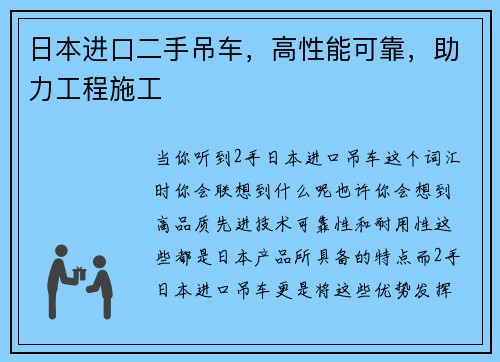 日本进口二手吊车，高性能可靠，助力工程施工

当你听到2手日本进口吊车这个词汇时你会联想到什么呢也许你会想到高品质先进技术可靠性和耐用性这些都是日本产品所具备的特点而2手日本进口吊车更是将这些优势发挥